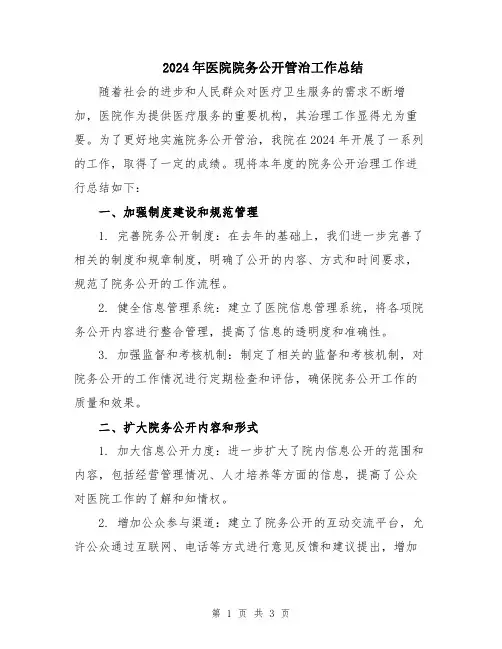 2024年医院院务公开管治工作总结

随着社会的进步和人民群众对医疗卫生服务的需求不断增加，医院作为提供医疗服务的重要机构，其治理工作显得尤为重要。为了更好地实施院务公开管治，我院在2024年开展了一系列的工作，取得了一定的成绩。现将本年度的院务公开治理工作进行总结如下：

一、加强制度建设和规范管理

1. 完善院务公开制度：在去年的基础上，我们进一步完善了相关的制度和规章制度，明确了公开的内容、方式和时间要求，规范了院务公开的工作流程。

2. 健全信息管理系统：建立了医院信息管理系统，将各项院务公开内容进行整合管理，提高了信息的透明度和准确性。

3. 加强监督和考核机制：制定了相关的监督和考核机制，对院务公开的工作情况进行定期检查和评估，确保院务公开工作的质量和效果。

二、扩大院务公开内容和形式

1. 加大信息公开力度：进一步扩大了院内信息公开的范围和内容，包括经营管理情况、人才培养等方面的信息，提高了公众对医院工作的了解和知情权。

2. 增加公众参与渠道：建立了院务公开的互动交流平台，允许公众通过互联网、电话等方式进行意见反馈和建议提出，增加

第 1 页 共 3 页